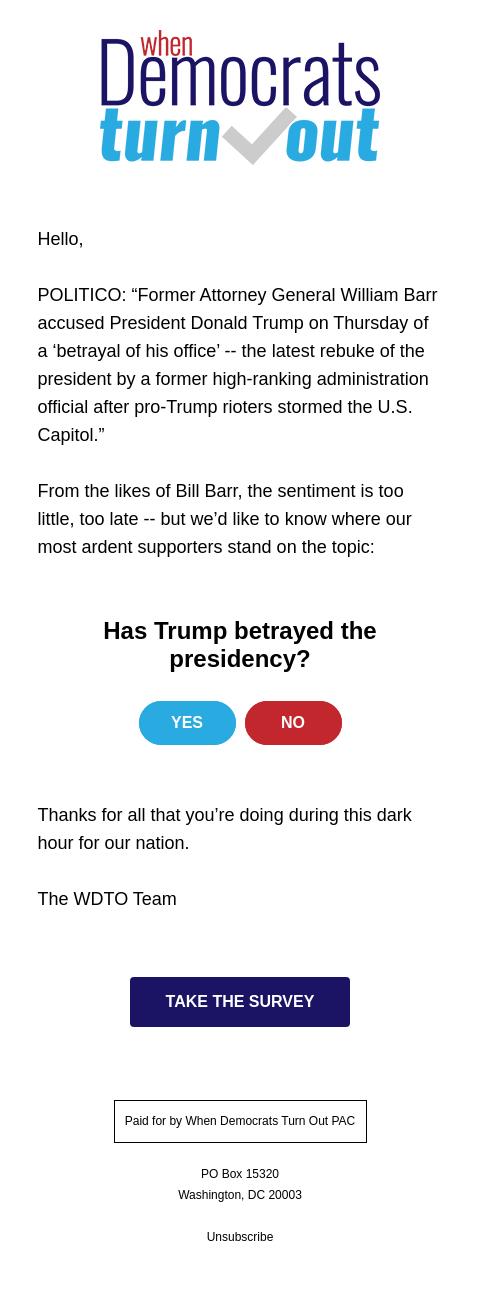 when
Democrats
turn out

Hello,

POLITICO: “Former Attorney General William Barr accused President Donald Trump on Thursday of a ‘betrayal of his office’ -- the latest rebuke of the president by a former high-ranking administration official after pro-Trump rioters stormed the U.S. Capitol.”

From the likes of Bill Barr, the sentiment is too little, too late -- but we’d like to know where our most ardent supporters stand on the topic:

Has Trump betrayed the presidency?

YES

NO

Thanks for all that you’re doing during this dark hour for our nation.

The WDTO Team

TAKE THE SURVEY

Paid for by When Democrats Turn Out PAC

PO Box 15320
Washington, DC 20003

Unsubscribe